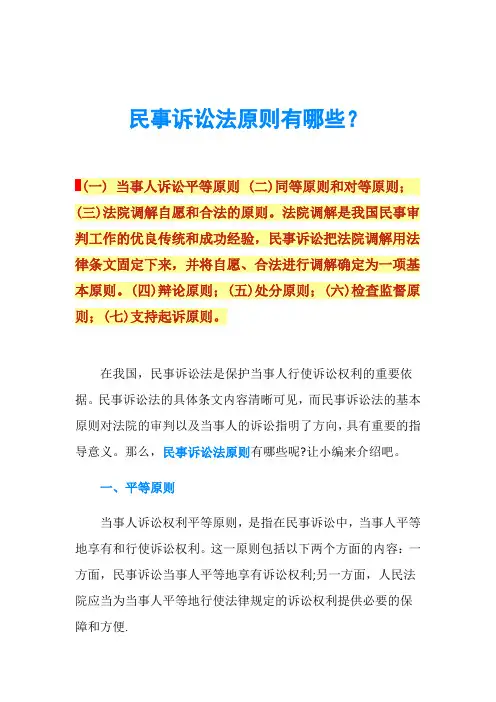 民事诉讼法原则有哪些？

(一) 当事人诉讼平等原则 (二)同等原则和对等原则；(三)法院调解自愿和合法的原则。法院调解是我国民事审判工作的优良传统和成功经验，民事诉讼把法院调解用法律条文固定下来，并将自愿、合法进行调解确定为一项基本原则。(四)辩论原则；(五)处分原则；(六)检查监督原则；(七)支持起诉原则。

在我国，民事诉讼法是保护当事人行使诉讼权利的重要依据。民事诉讼法的具体条文内容清晰可见，而民事诉讼法的基本原则对法院的审判以及当事人的诉讼指明了方向，具有重要的指导意义。那么，民事诉讼法原则有哪些呢?让小编来介绍吧。

一、平等原则

当事人诉讼权利平等原则，是指在民事诉讼中，当事人平等地享有和行使诉讼权利。这一原则包括以下两个方面的内容：一方面，民事诉讼当事人平等地享有诉讼权利;另一方面，人民法院应当为当事人平等地行使法律规定的诉讼权利提供必要的保障和方便.